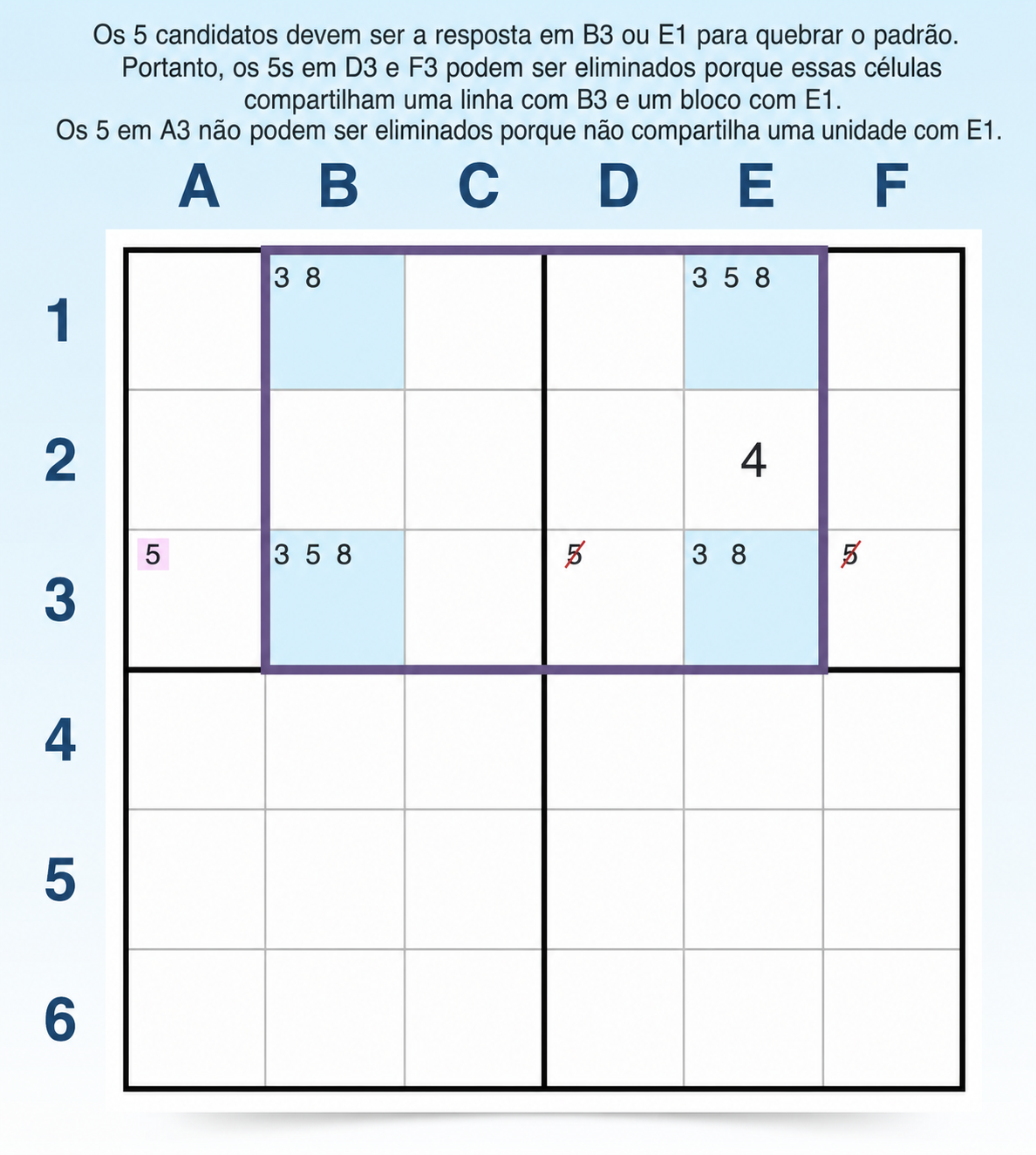 Os 5 candidatos devem ser a resposta em B3 ou E1 para quebrar o padrão. Portanto, os 5s em D3 e F3 podem ser eliminados porque essas células compartilham uma linha com B3 e um bloco com E1.
Os 5 em A3 não podem ser eliminados porque não compartilha uma unidade com E1.

| | A | B | C | D | E | F |
|---|---|---|---|---|---|---|
| 1 | | 3 8 | | | 3 5 8 | |
| 2 | | | | | 4 | |
| 3 | 5 | 3 5 8 | | 5 | 3 8 | 5 |
| 4 | | | | | | |
| 5 | | | | | | |
| 6 | | | | | | |